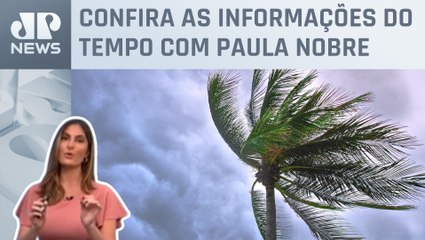 JP NEWS

CONFIRA AS INFORMAÇÕES DO TEMPO COM PAULA NOBRE